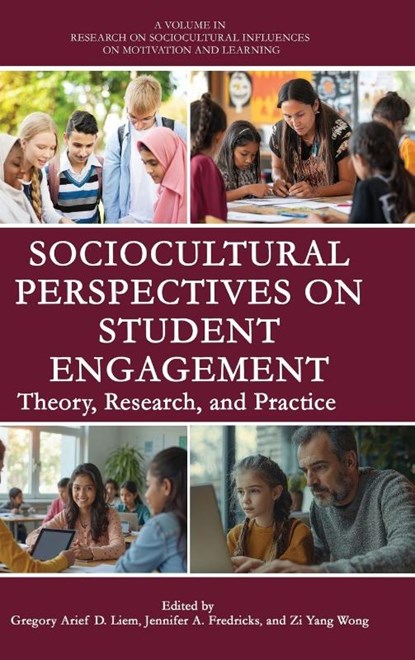 A VOLUME IN
RESEARCH ON SOCIOCULTURAL INFLUENCES
ON MOTIVATION AND LEARNING

SOCIOCULTURAL PERSPECTIVES ON STUDENT ENGAGEMENT
Theory, Research, and Practice

Edited by
Gregory Arief D. Liem, Jennifer A. Fredricks, and Zi Yang Wong